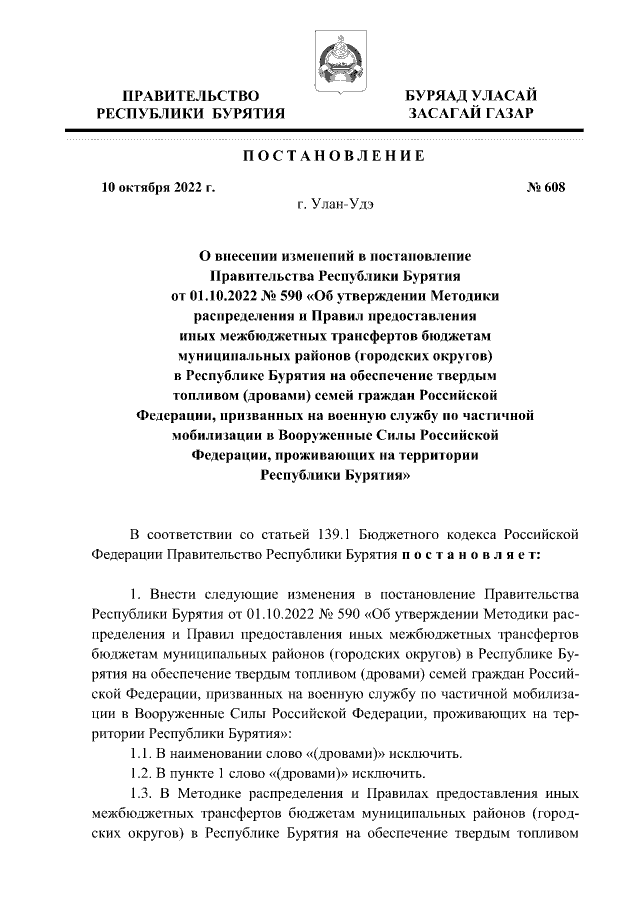 ПРАВИТЕЛЬСТВО
РЕСПУБЛИКИ БУРЯТИЯ

БУРЯАД УЛАСАЙ
ЗАСАГАЙ ГАЗАР

ПОСТАНОВЛЕНИЕ

10 октября 2022 г.

№ 608

г. Улан-Удэ

О внесении изменений в постановление Правительства Республики Бурятия от 01.10.2022 № 590 «Об утверждении Методики распределения и Правил предоставления иных межбюджетных трансфертов бюджетам муниципальных районов (городских округов) в Республике Бурятия на обеспечение твердым топливом (дровами) семей граждан Российской Федерации, призванных на военную службу по частичной мобилизации в Вооруженные Силы Российской Федерации, проживающих на территории Республики Бурятия»

В соответствии со статьей 139.1 Бюджетного кодекса Российской Федерации Правительство Республики Бурятия постановляет:

1. Внести следующие изменения в постановление Правительства Республики Бурятия от 01.10.2022 № 590 «Об утверждении Методики распределения и Правил предоставления иных межбюджетных трансфертов бюджетам муниципальных районов (городских округов) в Республике Бурятия на обеспечение твердым топливом (дровами) семей граждан Российской Федерации, призванных на военную службу по частичной мобилизации в Вооруженные Силы Российской Федерации, проживающих на территории Республики Бурятия»:

1.1. В наименовании слово «(дровами)» исключить.

1.2. В пункте 1 слово «(дровами)» исключить.

1.3. В Методике распределения и Правилах предоставления иных межбюджетных трансфертов бюджетам муниципальных районов (городских округов) в Республике Бурятия на обеспечение твердым топливом